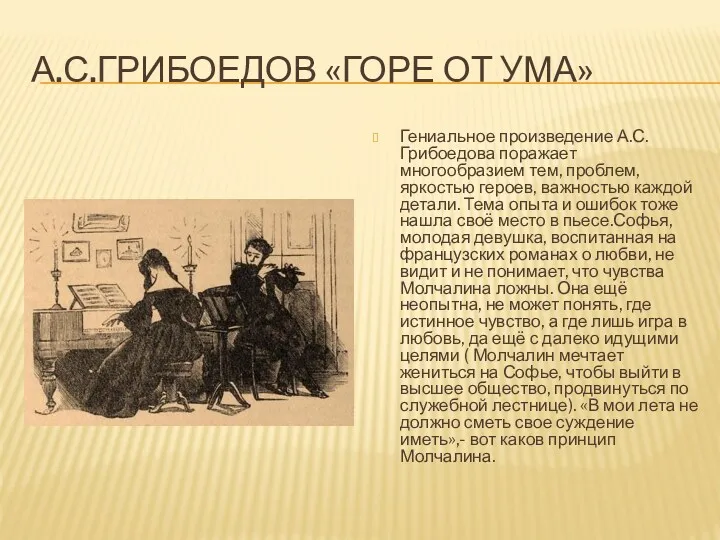 А.С.ГРИБОЕДОВ «ГОРЕ ОТ УМА»

Гениальное произведение А.С. Грибоедова поражает многообразием тем, проблем, яркостью героев, важностью каждой детали. Тема опыта и ошибок тоже нашла своё место в пьесе.Софья, молодая девушка, воспитанная на французских романах о любви, не видит и не понимает, что чувства Молчалина ложны. Она ещё неопытна, не может понять, где истинное чувство, а где лишь игра в любовь, да ещё с далеко идущими целями ( Молчалин мечтает жениться на Софье, чтобы выйти в высшее общество, продвинуться по служебной лестнице). «В мои лета не должно сметь свое суждение иметь»,- вот каков принцип Молчалина.